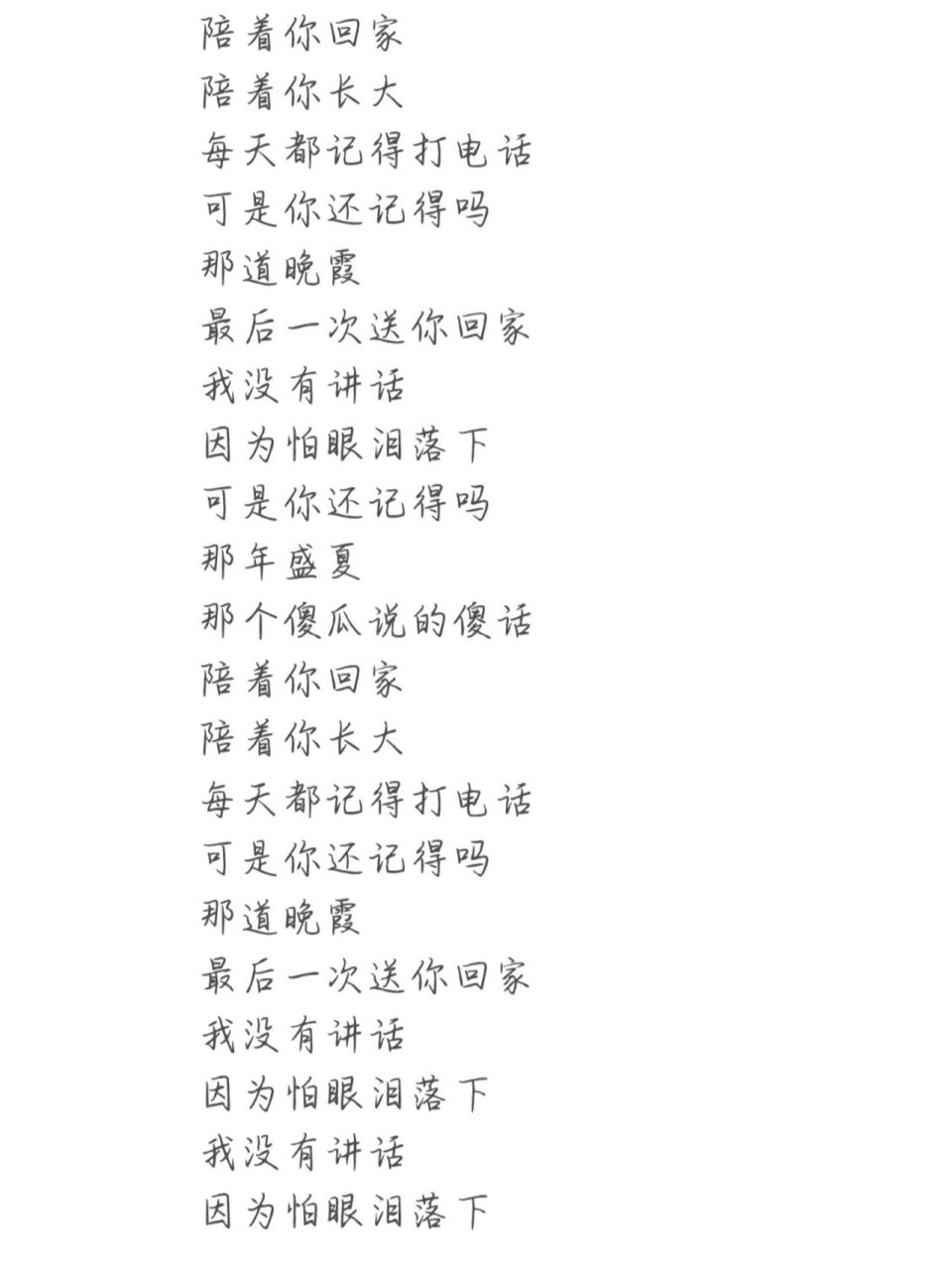 陪着你回家
陪着你长大
每天都记得打电话
可是你还记得吗
那道晚霞
最后一次送你回家
我没有讲话
因为怕眼泪落下
可是你还记得吗
那年盛夏
那个傻瓜说的傻话
陪着你回家
陪着你长大
每天都记得打电话
可是你还记得吗
那道晚霞
最后一次送你回家
我没有讲话
因为怕眼泪落下
我没有讲话
因为怕眼泪落下